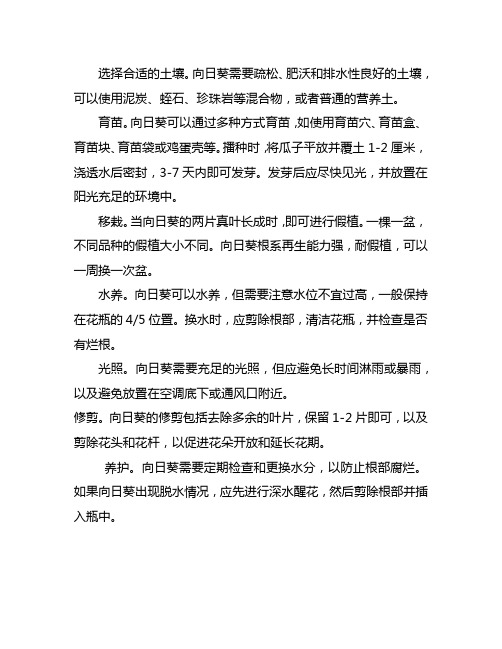 选择合适的土壤。向日葵需要疏松、肥沃和排水性良好的土壤，可以使用泥炭、蛭石、珍珠岩等混合物，或者普通的营养土。

育苗。向日葵可以通过多种方式育苗，如使用育苗穴、育苗盒、育苗块、育苗袋或鸡蛋壳等。播种时，将瓜子平放并覆土 1-2 厘米，浇透水后密封，3-7 天内即可发芽。发芽后应尽快见光，并放置在阳光充足的环境中。

移栽。当向日葵的两片真叶长成时，即可进行假植。一棵一盆，不同品种的假植大小不同。向日葵根系再生能力强，耐假植，可以一周换一次盆。

水养。向日葵可以水养，但需要注意水位不宜过高，一般保持在花瓶的 4/5 位置。换水时，应剪除根部，清洁花瓶，并检查是否有烂根。

光照。向日葵需要充足的光照，但应避免长时间淋雨或暴雨，以及避免放置在空调底下或通风口附近。

修剪。向日葵的修剪包括去除多余的叶片，保留 1-2 片即可，以及剪除花头和花杆，以促进花朵开放和延长花期。

养护。向日葵需要定期检查和更换水分，以防止根部腐烂。如果向日葵出现脱水情况，应先进行深水醒花，然后剪除根部并插入瓶中。